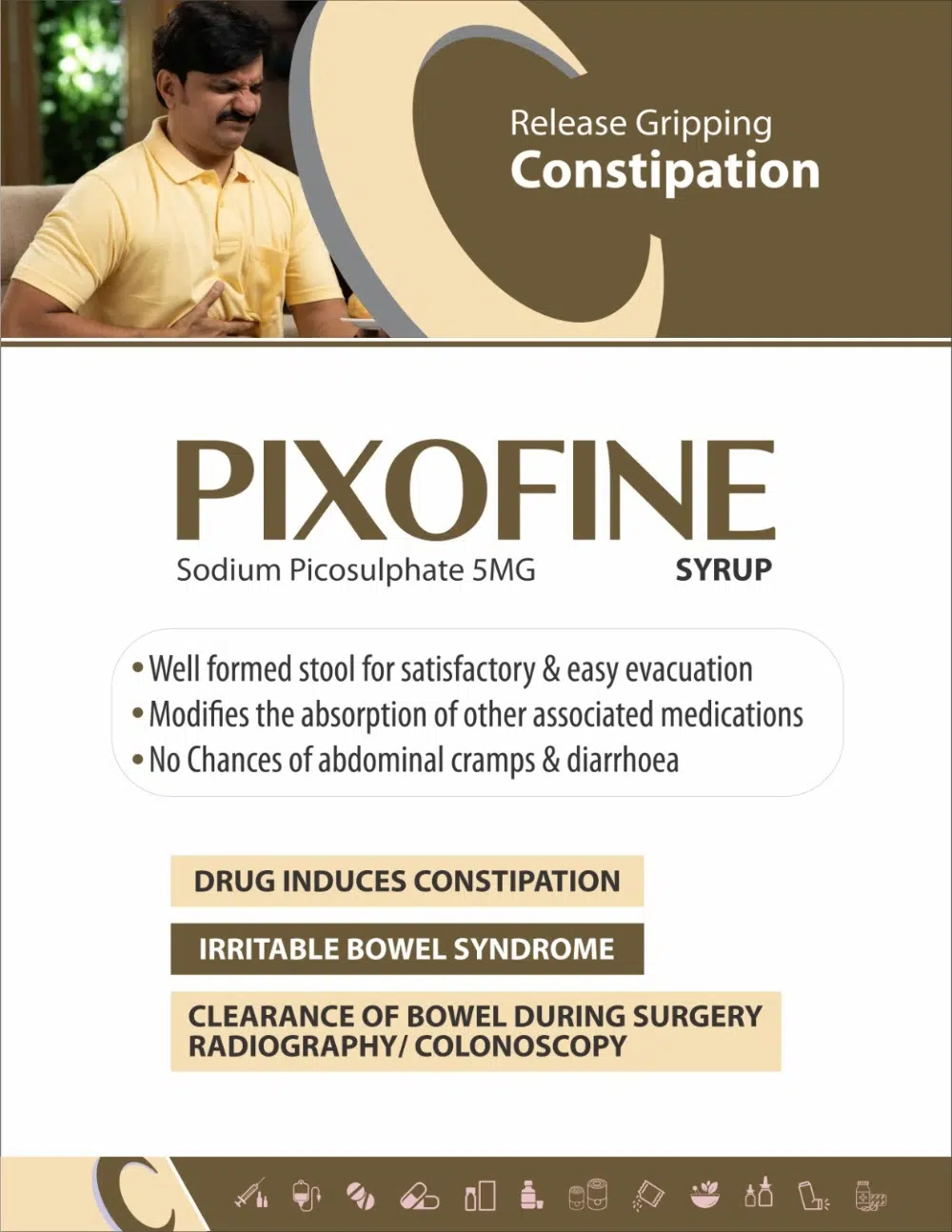 Release Gripping
Constipation

PIXOFINE
Sodium Picosulphate 5MG SYRUP

• Well formed stool for satisfactory & easy evacuation
• Modifies the absorption of other associated medications
• No Chances of abdominal cramps & diarrhoea

DRUG INDUCES CONSTIPATION

IRRITABLE BOWEL SYNDROME

CLEARANCE OF BOWEL DURING SURGERY RADIOGRAPHY/ COLONOSCOPY